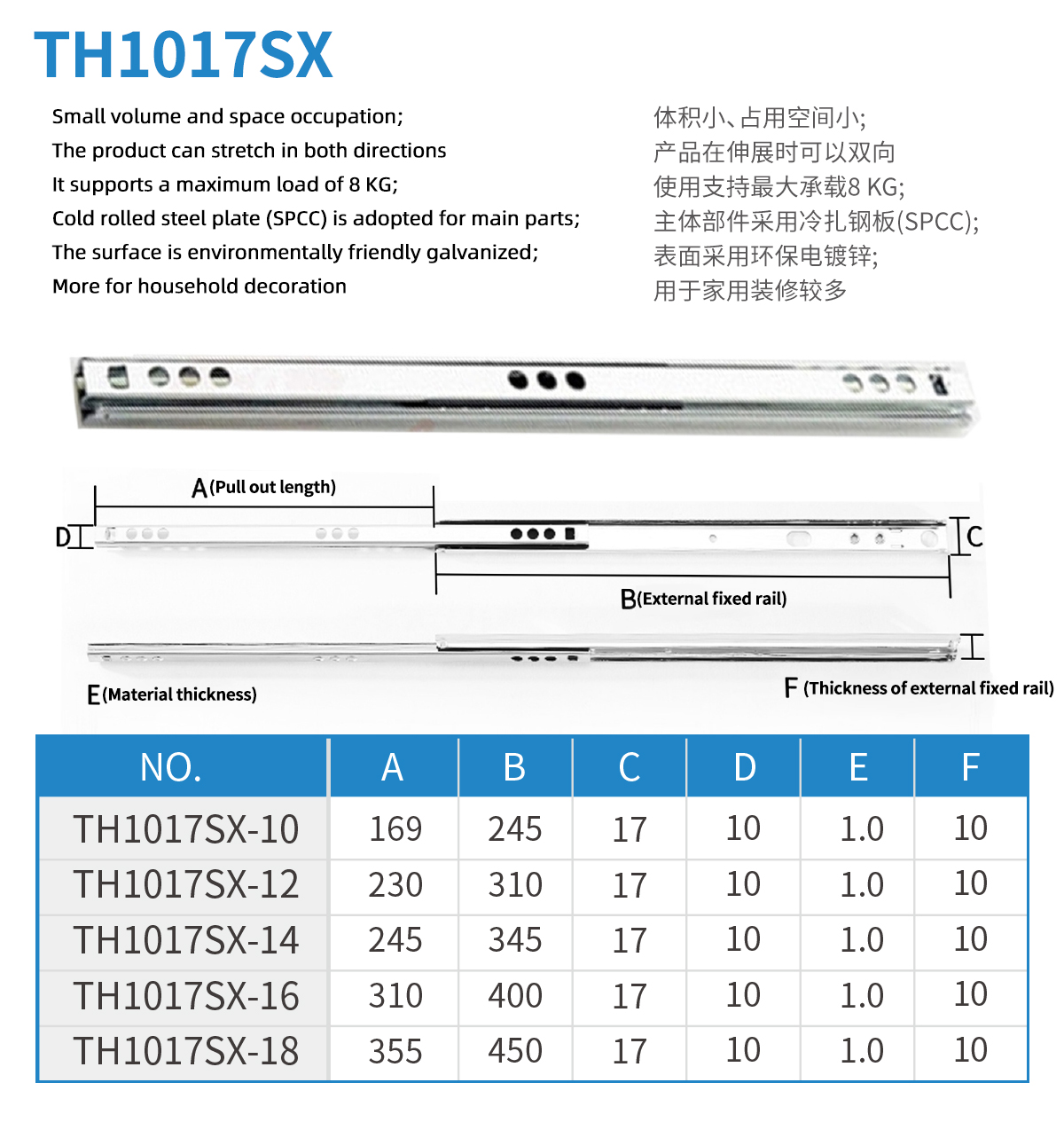 TH1017SX

Small volume and space occupation;
The product can stretch in both directions
It supports a maximum load of 8 KG;
Cold rolled steel plate (SPCC) is adopted for main parts;
The surface is environmentally friendly galvanized;
More for household decoration

体积小、占用空间小;
产品在伸展时可以双向
使用支持最大承载8 KG;
主体部件采用冷扎钢板(SPCC);
表面采用环保电镀锌;
用于家用装修较多

A(Pull out length)
D
C
B(External fixed rail)
E(Material thickness)
F (Thickness of external fixed rail)

| NO. | A | B | C | D | E | F |
|---|---|---|---|---|---|---|
| TH1017SX-10 | 169 | 245 | 17 | 10 | 1.0 | 10 |
| TH1017SX-12 | 230 | 310 | 17 | 10 | 1.0 | 10 |
| TH1017SX-14 | 245 | 345 | 17 | 10 | 1.0 | 10 |
| TH1017SX-16 | 310 | 400 | 17 | 10 | 1.0 | 10 |
| TH1017SX-18 | 355 | 450 | 17 | 10 | 1.0 | 10 |